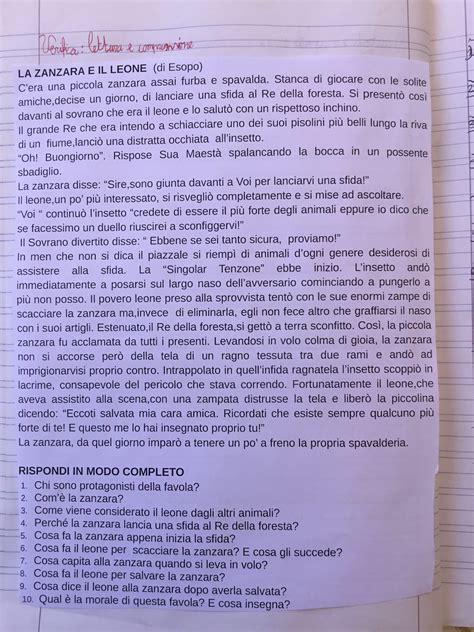 Verifica: lettura e comprensione

LA ZANZARA E IL LEONE (di Esopo)
C'era una piccola zanzara assai furba e spavalda. Stanca di giocare con le solite amiche,decise un giorno, di lanciare una sfida al Re della foresta. Si presentò così davanti al sovrano che era il leone e lo salutò con un rispettoso inchino.
Il grande Re che era intendo a schiacciare uno dei suoi pisolini più belli lungo la riva di un fiume,lanciò una distratta occhiata all'insetto.
"Oh! Buongiorno". Rispose Sua Maestà spalancando la bocca in un possente sbadiglio.
La zanzara disse: "Sire,sono giunta davanti a Voi per lanciarvi una sfida!"
Il leone,un po' più interessato, si risvegliò completamente e si mise ad ascoltare.
"Voi " continuò l'insetto "credete di essere il più forte degli animali eppure io dico che se facessimo un duello riuscirei a sconfiggervi!"
Il Sovrano divertito disse: " Ebbene se sei tanto sicura, proviamo!"
In men che non si dica il piazzale si riempì di animali d'ogni genere desiderosi di assistere alla sfida. La "Singolar Tenzone" ebbe inizio. L'insetto andò immediatamente a posarsi sul largo naso dell'avversario cominciando a pungerlo a più non posso. Il povero leone preso alla sprovvista tentò con le sue enormi zampe di scacciare la zanzara ma,invece di eliminarla, egli non fece altro che graffiarsi il naso con i suoi artigli. Estenuato,il Re della foresta,si gettò a terra sconfitto. Così, la piccola zanzara fu acclamata da tutti i presenti. Levandosi in volo colma di gioia, la zanzara non si accorse però della tela di un ragno tessuta tra due rami e andò ad imprigionarvisi proprio contro. Intrappolato in quell'infida ragnatela l'insetto scoppiò in lacrime, consapevole del pericolo che stava correndo. Fortunatamente il leone,che aveva assistito alla scena,con una zampata distrusse la tela e liberò la piccolina dicendo: "Eccoti salvata mia cara amica. Ricordati che esiste sempre qualcuno più forte di te! E questo me lo hai insegnato proprio tu!"
La zanzara, da quel giorno imparò a tenere un po' a freno la propria spavalderia.

RISPONDI IN MODO COMPLETO
1. Chi sono protagonisti della favola?
2. Com'è la zanzara?
3. Come viene considerato il leone dagli altri animali?
4. Perché la zanzara lancia una sfida al Re della foresta?
5. Cosa fa la zanzara appena inizia la sfida?
6. Cosa fa il leone per scacciare la zanzara? E cosa gli succede?
7. Cosa capita alla zanzara quando si leva in volo?
8. Cosa fa il leone per salvare la zanzara?
9. Cosa dice il leone alla zanzara dopo averla salvata?
10. Qual è la morale di questa favola? E cosa insegna?